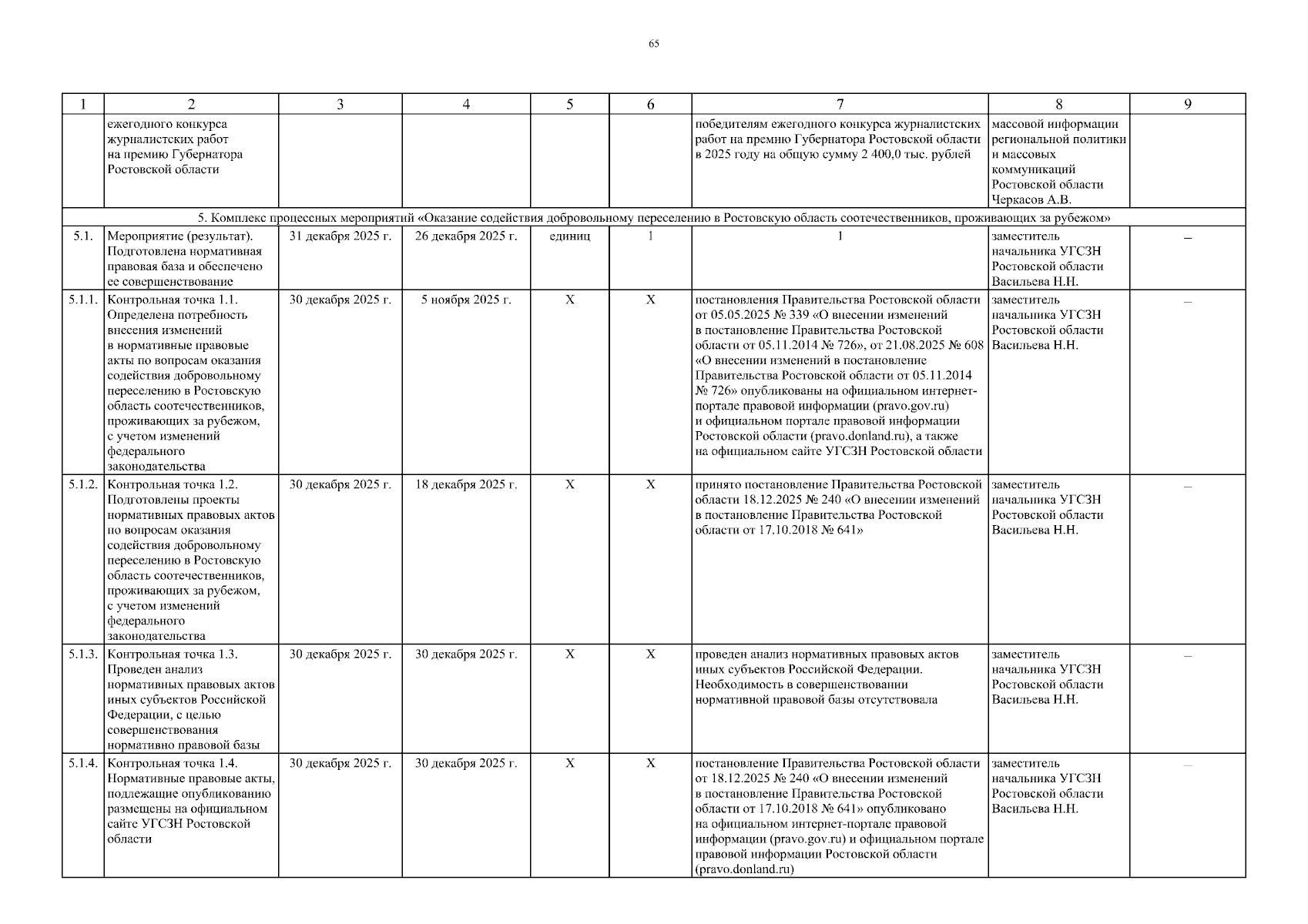 65

| 1 | 2 | 3 | 4 | 5 | 6 | 7 | 8 | 9 |
|---|---|---|---|---|---|---|---|---|
| | ежегодного конкурса журналистских работ на премию Губернатора Ростовской области | | | | | победителям ежегодного конкурса журналистских работ на премию Губернатора Ростовской области в 2025 году на общую сумму 2 400,0 тыс. рублей | массовой информации региональной политики и массовых коммуникаций Ростовской области Черкасов А.В. | |
| 5. Комплекс процессных мероприятий «Оказание содействия добровольному переселению в Ростовскую область соотечественников, проживающих за рубежом» | | | | | | | | |
| 5.1. | Мероприятие (результат). Подготовлена нормативная правовая база и обеспечено ее совершенствование | 31 декабря 2025 г. | 26 декабря 2025 г. | единиц | 1 | 1 | заместитель начальника УГСЗН Ростовской области Васильева Н.Н. | – |
| 5.1.1. | Контрольная точка 1.1. Определена потребность внесения изменений в нормативные правовые акты по вопросам оказания содействия добровольному переселению в Ростовскую область соотечественников, проживающих за рубежом, с учетом изменений федерального законодательства | 30 декабря 2025 г. | 5 ноября 2025 г. | Х | Х | постановления Правительства Ростовской области от 05.05.2025 № 339 «О внесении изменений в постановление Правительства Ростовской области от 05.11.2014 № 726», от 21.08.2025 № 608 «О внесении изменений в постановление Правительства Ростовской области от 05.11.2014 № 726» опубликованы на официальном интернет-портале правовой информации (pravo.gov.ru) и официальном портале правовой информации Ростовской области (pravo.donland.ru), а также на официальном сайте УГСЗН Ростовской области | заместитель начальника УГСЗН Ростовской области Васильева Н.Н. | – |
| 5.1.2. | Контрольная точка 1.2. Подготовлены проекты нормативных правовых актов по вопросам оказания содействия добровольному переселению в Ростовскую область соотечественников, проживающих за рубежом, с учетом изменений федерального законодательства | 30 декабря 2025 г. | 18 декабря 2025 г. | Х | Х | принято постановление Правительства Ростовской области 18.12.2025 № 240 «О внесении изменений в постановление Правительства Ростовской области от 17.10.2018 № 641» | заместитель начальника УГСЗН Ростовской области Васильева Н.Н. | – |
| 5.1.3. | Контрольная точка 1.3. Проведен анализ нормативных правовых актов иных субъектов Российской Федерации, с целью совершенствования нормативно правовой базы | 30 декабря 2025 г. | 30 декабря 2025 г. | Х | Х | проведен анализ нормативных правовых актов иных субъектов Российской Федерации. Необходимость в совершенствовании нормативной правовой базы отсутствовала | заместитель начальника УГСЗН Ростовской области Васильева Н.Н. | – |
| 5.1.4. | Контрольная точка 1.4. Нормативные правовые акты, подлежащие опубликованию размещены на официальном сайте УГСЗН Ростовской области | 30 декабря 2025 г. | 30 декабря 2025 г. | Х | Х | постановление Правительства Ростовской области от 18.12.2025 № 240 «О внесении изменений в постановление Правительства Ростовской области от 17.10.2018 № 641» опубликовано на официальном интернет-портале правовой информации (pravo.gov.ru) и официальном портале правовой информации Ростовской области (pravo.donland.ru) | заместитель начальника УГСЗН Ростовской области Васильева Н.Н. | – |